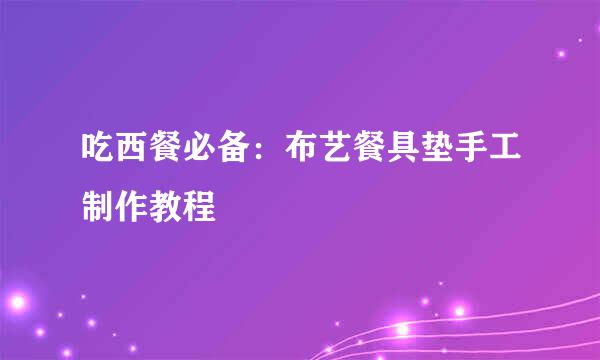 吃西餐必备：布艺餐具垫手工制作教程